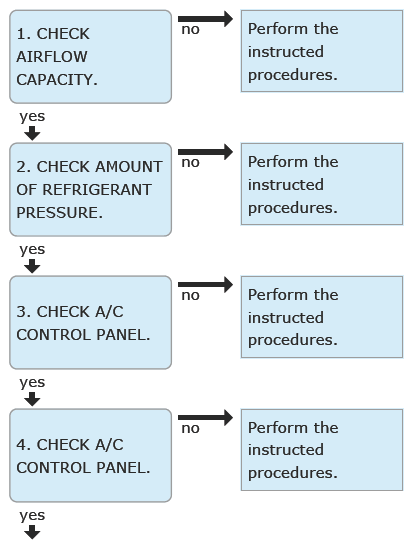 1. CHECK AIRFLOW CAPACITY.

no

Perform the instructed procedures.

yes

2. CHECK AMOUNT OF REFRIGERANT PRESSURE.

no

Perform the instructed procedures.

yes

3. CHECK A/C CONTROL PANEL.

no

Perform the instructed procedures.

yes

4. CHECK A/C CONTROL PANEL.

no

Perform the instructed procedures.

yes